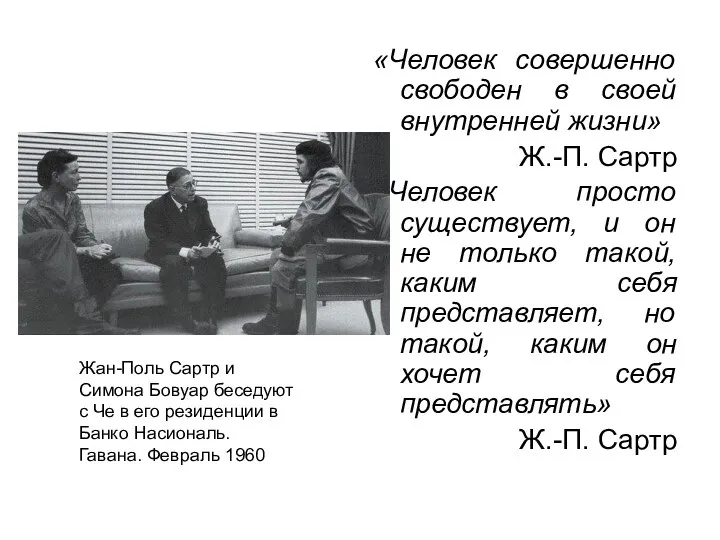 «Человек совершенно свободен в своей внутренней жизни»

Ж.-П. Сартр

Человек просто существует, и он не только такой, каким себя представляет, но такой, каким он хочет себя представлять»

Ж.-П. Сартр

Жан-Поль Сартр и Симона Бовуар беседуют с Че в его резиденции в Банко Насиональ. Гавана. Февраль 1960